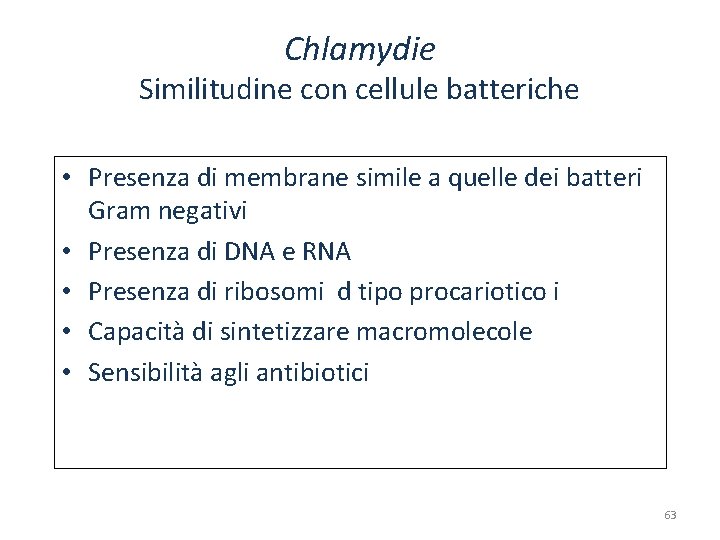 Chlamydie
Similitudine con cellule batteriche

• Presenza di membrane simile a quelle dei batteri Gram negativi
• Presenza di DNA e RNA
• Presenza di ribosomi  d tipo procariotico i
• Capacità di sintetizzare macromolecole
• Sensibilità agli antibiotici

63